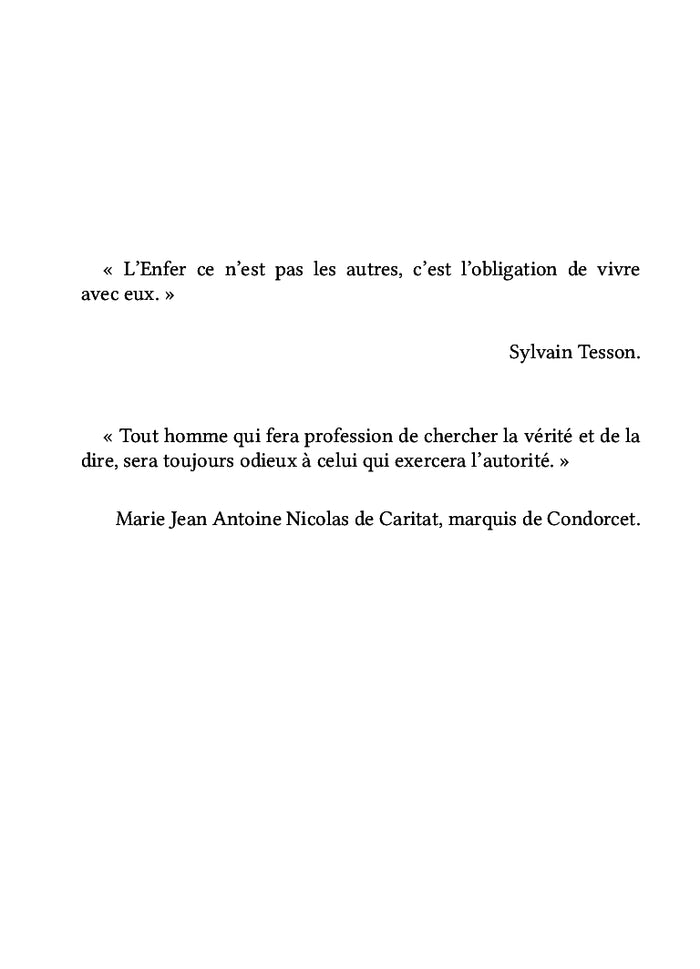 « L'Enfer ce n'est pas les autres, c'est l'obligation de vivre avec eux. »

Sylvain Tesson.

« Tout homme qui fera profession de chercher la vérité et de la dire, sera toujours odieux à celui qui exercera l'autorité. »

Marie Jean Antoine Nicolas de Caritat, marquis de Condorcet.